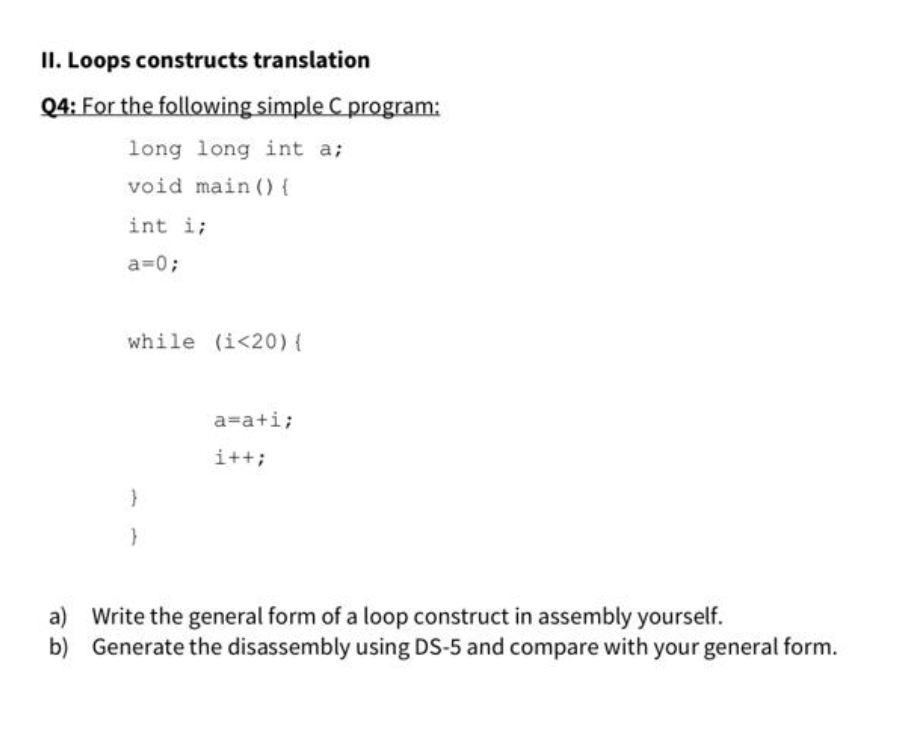 II. Loops constructs translation

Q4: For the following simple C program:

long long int a;
void main(){
int i;
a=0;

while (i<20){

a=a+i;
i++;

}
}

a) Write the general form of a loop construct in assembly yourself.
b) Generate the disassembly using DS-5 and compare with your general form.